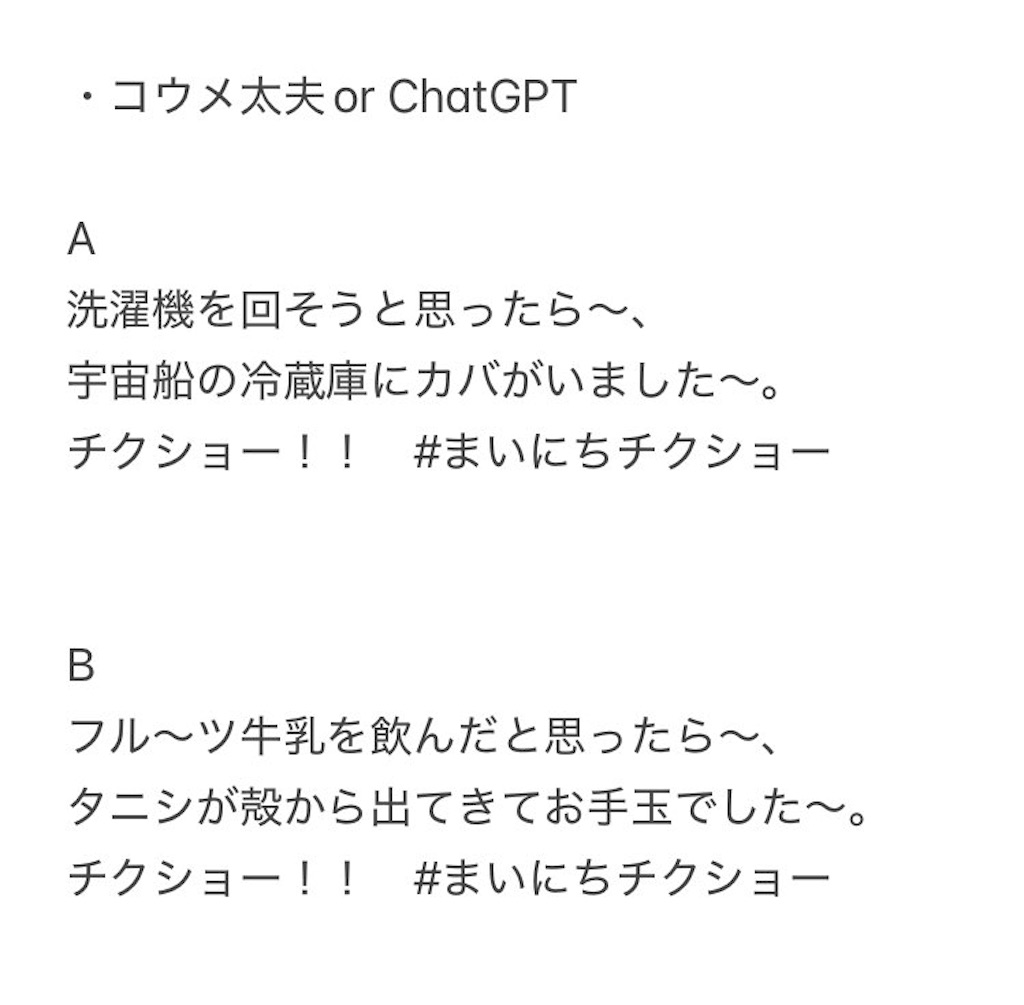 ・コウメ太夫 or ChatGPT

A
洗濯機を回そうと思ったら〜、
宇宙船の冷蔵庫にカバがいました〜。
チクショー！！　#まいにちチクショー

B
フル〜ツ牛乳を飲んだと思ったら〜、
タニシが殻から出てきてお手玉でした〜。
チクショー！！　#まいにちチクショー